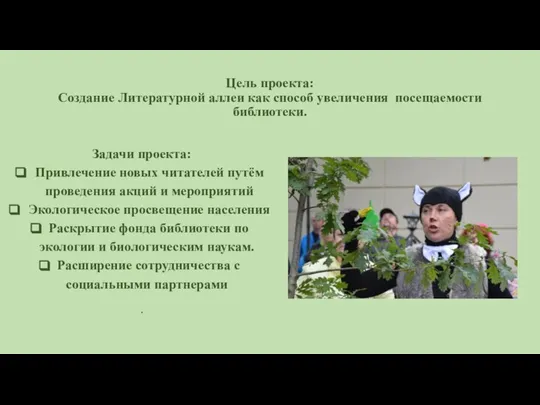 Цель проекта:
Создание Литературной аллеи как способ увеличения посещаемости библиотеки.

Задачи проекта:
❑ Привлечение новых читателей путём проведения акций и мероприятий
❑ Экологическое просвещение населения
❑ Раскрытие фонда библиотеки по экологии и биологическим наукам.
❑ Расширение сотрудничества с социальными партнерами

.